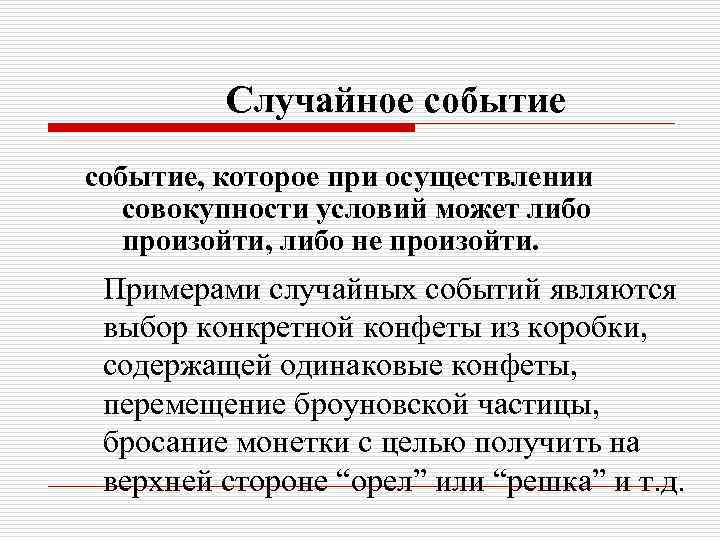 Случайное событие

событие, которое при осуществлении совокупности условий может либо произойти, либо не произойти.

Примерами случайных событий являются выбор конкретной конфеты из коробки, содержащей одинаковые конфеты, перемещение броуновской частицы, бросание монетки с целью получить на верхней стороне “орел” или “решка” и т.д.